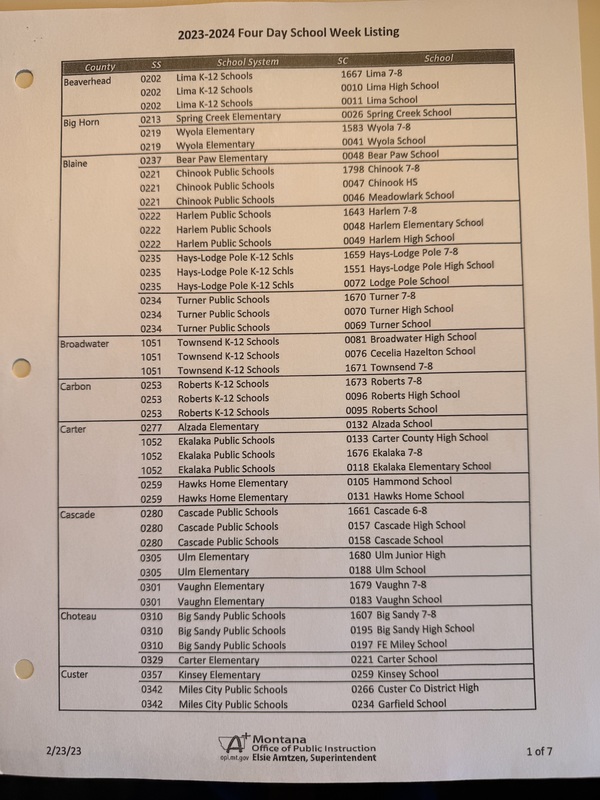 2023-2024 Four Day School Week Listing

| County | SS | School System | SC | School |
|---|---|---|---|---|
| Beaverhead | 0202 | Lima K-12 Schools | 1667 | Lima 7-8 |
| | 0202 | Lima K-12 Schools | 0010 | Lima High School |
| | 0202 | Lima K-12 Schools | 0011 | Lima School |
| Big Horn | 0213 | Spring Creek Elementary | 0026 | Spring Creek School |
| | 0219 | Wyola Elementary | 1583 | Wyola 7-8 |
| | 0219 | Wyola Elementary | 0041 | Wyola School |
| Blaine | 0237 | Bear Paw Elementary | 0048 | Bear Paw School |
| | 0221 | Chinook Public Schools | 1798 | Chinook 7-8 |
| | 0221 | Chinook Public Schools | 0047 | Chinook HS |
| | 0221 | Chinook Public Schools | 0046 | Meadowlark School |
| | 0222 | Harlem Public Schools | 1643 | Harlem 7-8 |
| | 0222 | Harlem Public Schools | 0048 | Harlem Elementary School |
| | 0222 | Harlem Public Schools | 0049 | Harlem High School |
| | 0235 | Hays-Lodge Pole K-12 Schls | 1659 | Hays-Lodge Pole 7-8 |
| | 0235 | Hays-Lodge Pole K-12 Schls | 1551 | Hays-Lodge Pole High School |
| | 0235 | Hays-Lodge Pole K-12 Schls | 0072 | Lodge Pole School |
| | 0234 | Turner Public Schools | 1670 | Turner 7-8 |
| | 0234 | Turner Public Schools | 0070 | Turner High School |
| | 0234 | Turner Public Schools | 0069 | Turner School |
| Broadwater | 1051 | Townsend K-12 Schools | 0081 | Broadwater High School |
| | 1051 | Townsend K-12 Schools | 0076 | Cecelia Hazelton School |
| | 1051 | Townsend K-12 Schools | 1671 | Townsend 7-8 |
| Carbon | 0253 | Roberts K-12 Schools | 1673 | Roberts 7-8 |
| | 0253 | Roberts K-12 Schools | 0096 | Roberts High School |
| | 0253 | Roberts K-12 Schools | 0095 | Roberts School |
| Carter | 0277 | Alzada Elementary | 0132 | Alzada School |
| | 1052 | Ekalaka Public Schools | 0133 | Carter County High School |
| | 1052 | Ekalaka Public Schools | 1676 | Ekalaka 7-8 |
| | 1052 | Ekalaka Public Schools | 0118 | Ekalaka Elementary School |
| | 0259 | Hawks Home Elementary | 0105 | Hammond School |
| | 0259 | Hawks Home Elementary | 0131 | Hawks Home School |
| Cascade | 0280 | Cascade Public Schools | 1661 | Cascade 6-8 |
| | 0280 | Cascade Public Schools | 0157 | Cascade High School |
| | 0280 | Cascade Public Schools | 0158 | Cascade School |
| | 0305 | Ulm Elementary | 1680 | Ulm Junior High |
| | 0305 | Ulm Elementary | 0188 | Ulm School |
| | 0301 | Vaughn Elementary | 1679 | Vaughn 7-8 |
| | 0301 | Vaughn Elementary | 0183 | Vaughn School |
| Choteau | 0310 | Big Sandy Public Schools | 1607 | Big Sandy 7-8 |
| | 0310 | Big Sandy Public Schools | 0195 | Big Sandy High School |
| | 0310 | Big Sandy Public Schools | 0197 | FE Miley School |
| | 0329 | Carter Elementary | 0221 | Carter School |
| Custer | 0357 | Kinsey Elementary | 0259 | Kinsey School |
| | 0342 | Miles City Public Schools | 0266 | Custer Co District High |
| | 0342 | Miles City Public Schools | 0234 | Garfield School |

2/23/23

Montana Office of Public Instruction
opi.mt.gov Elsie Arntzen, Superintendent

1 of 7